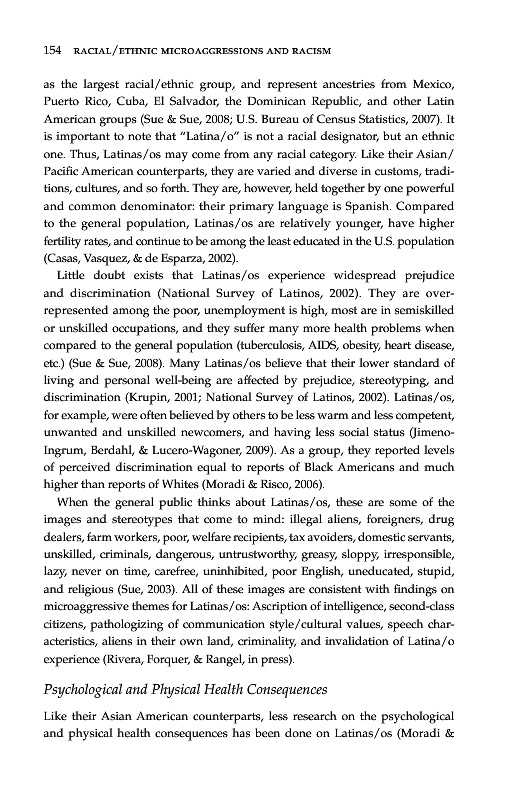 154 RACIAL/ETHNIC MICROAGGRESSIONS AND RACISM

as the largest racial/ethnic group, and represent ancestries from Mexico, Puerto Rico, Cuba, El Salvador, the Dominican Republic, and other Latin American groups (Sue & Sue, 2008; U.S. Bureau of Census Statistics, 2007). It is important to note that "Latina/o" is not a racial designator, but an ethnic one. Thus, Latinas/os may come from any racial category. Like their Asian/Pacific American counterparts, they are varied and diverse in customs, traditions, cultures, and so forth. They are, however, held together by one powerful and common denominator: their primary language is Spanish. Compared to the general population, Latinas/os are relatively younger, have higher fertility rates, and continue to be among the least educated in the U.S. population (Casas, Vasquez, & de Esparza, 2002).

Little doubt exists that Latinas/os experience widespread prejudice and discrimination (National Survey of Latinos, 2002). They are overrepresented among the poor, unemployment is high, most are in semiskilled or unskilled occupations, and they suffer many more health problems when compared to the general population (tuberculosis, AIDS, obesity, heart disease, etc.) (Sue & Sue, 2008). Many Latinas/os believe that their lower standard of living and personal well-being are affected by prejudice, stereotyping, and discrimination (Krupin, 2001; National Survey of Latinos, 2002). Latinas/os, for example, were often believed by others to be less warm and less competent, unwanted and unskilled newcomers, and having less social status (Jimeno-Ingrum, Berdahl, & Lucero-Wagoner, 2009). As a group, they reported levels of perceived discrimination equal to reports of Black Americans and much higher than reports of Whites (Moradi & Risco, 2006).

When the general public thinks about Latinas/os, these are some of the images and stereotypes that come to mind: illegal aliens, foreigners, drug dealers, farm workers, poor, welfare recipients, tax avoiders, domestic servants, unskilled, criminals, dangerous, untrustworthy, greasy, sloppy, irresponsible, lazy, never on time, carefree, uninhibited, poor English, uneducated, stupid, and religious (Sue, 2003). All of these images are consistent with findings on microaggressive themes for Latinas/os: Ascription of intelligence, second-class citizens, pathologizing of communication style/cultural values, speech characteristics, aliens in their own land, criminality, and invalidation of Latina/o experience (Rivera, Forquer, & Rangel, in press).

Psychological and Physical Health Consequences

Like their Asian American counterparts, less research on the psychological and physical health consequences has been done on Latinas/os (Moradi &